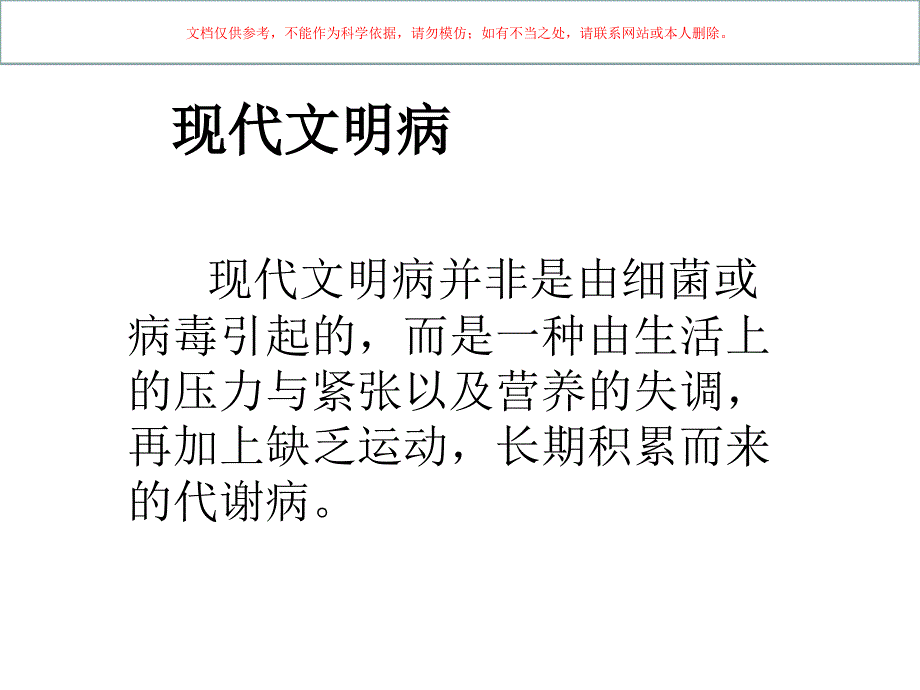 文档仅供参考，不能作为科学依据，请勿模仿；如有不当之处，请联系网站或本人删除。

现代文明病

现代文明病并非是由细菌或病毒引起的，而是一种由生活上的压力与紧张以及营养的失调，再加上缺乏运动，长期积累而来的代谢病。